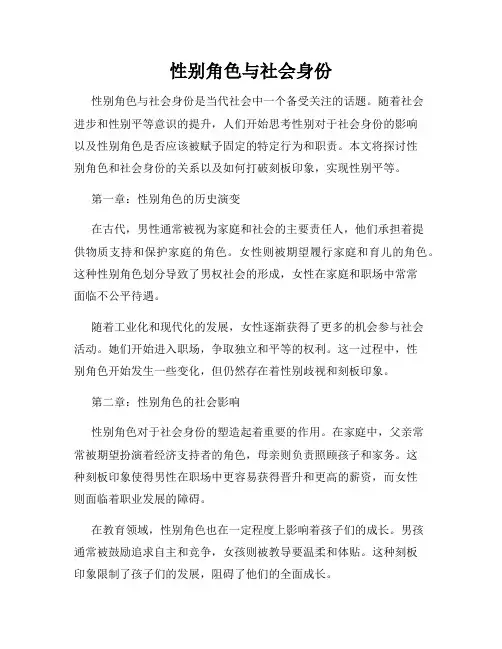 性别角色与社会身份

性别角色与社会身份是当代社会中一个备受关注的话题。随着社会进步和性别平等意识的提升，人们开始思考性别对于社会身份的影响以及性别角色是否应该被赋予固定的特定行为和职责。本文将探讨性别角色和社会身份的关系以及如何打破刻板印象，实现性别平等。

第一章：性别角色的历史演变

在古代，男性通常被视为家庭和社会的主要责任人，他们承担着提供物质支持和保护家庭的角色。女性则被期望履行家庭和育儿的角色。这种性别角色划分导致了男权社会的形成，女性在家庭和职场中常常面临不公平待遇。

随着工业化和现代化的发展，女性逐渐获得了更多的机会参与社会活动。她们开始进入职场，争取独立和平等的权利。这一过程中，性别角色开始发生一些变化，但仍然存在着性别歧视和刻板印象。

第二章：性别角色的社会影响

性别角色对于社会身份的塑造起着重要的作用。在家庭中，父亲常常被期望扮演着经济支持者的角色，母亲则负责照顾孩子和家务。这种刻板印象使得男性在职场中更容易获得晋升和更高的薪资，而女性则面临着职业发展的障碍。

在教育领域，性别角色也在一定程度上影响着孩子们的成长。男孩通常被鼓励追求自主和竞争，女孩则被教导要温柔和体贴。这种刻板印象限制了孩子们的发展，阻碍了他们的全面成长。